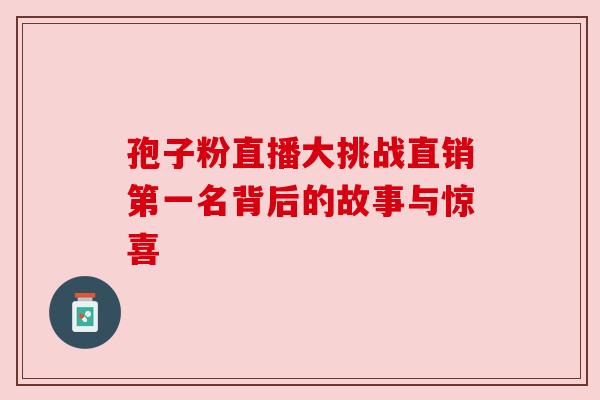 孢子粉直播大挑战直销第一名背后的故事与惊喜